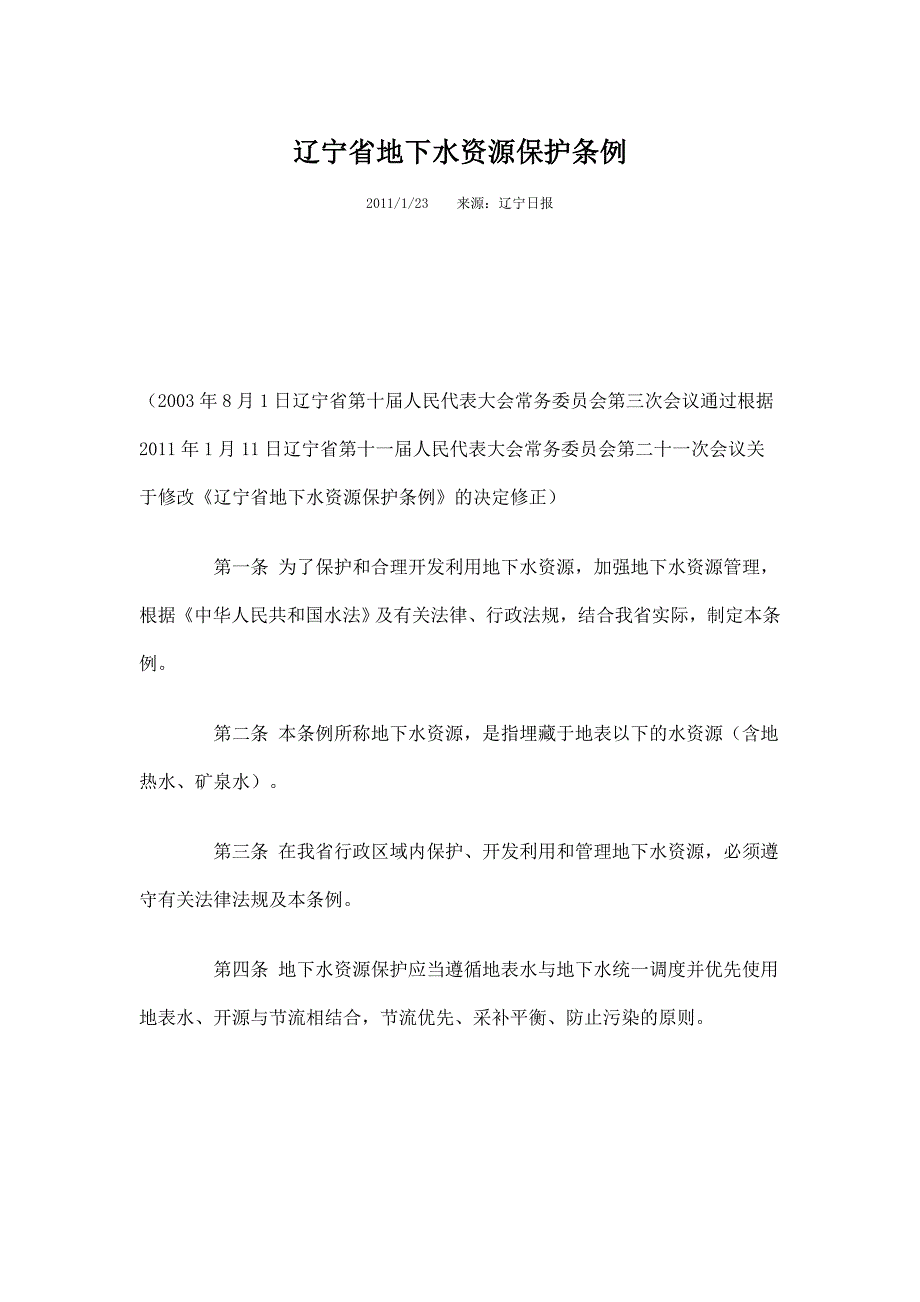 辽宁省地下水资源保护条例

2011/1/23　　来源：辽宁日报

（2003年8月1日辽宁省第十届人民代表大会常务委员会第三次会议通过根据2011年1月11日辽宁省第十一届人民代表大会常务委员会第二十一次会议关于修改《辽宁省地下水资源保护条例》的决定修正）

第一条 为了保护和合理开发利用地下水资源，加强地下水资源管理，根据《中华人民共和国水法》及有关法律、行政法规，结合我省实际，制定本条例。

第二条 本条例所称地下水资源，是指埋藏于地表以下的水资源（含地热水、矿泉水）。

第三条 在我省行政区域内保护、开发利用和管理地下水资源，必须遵守有关法律法规及本条例。

第四条 地下水资源保护应当遵循地表水与地下水统一调度并优先使用地表水、开源与节流相结合，节流优先、采补平衡、防止污染的原则。